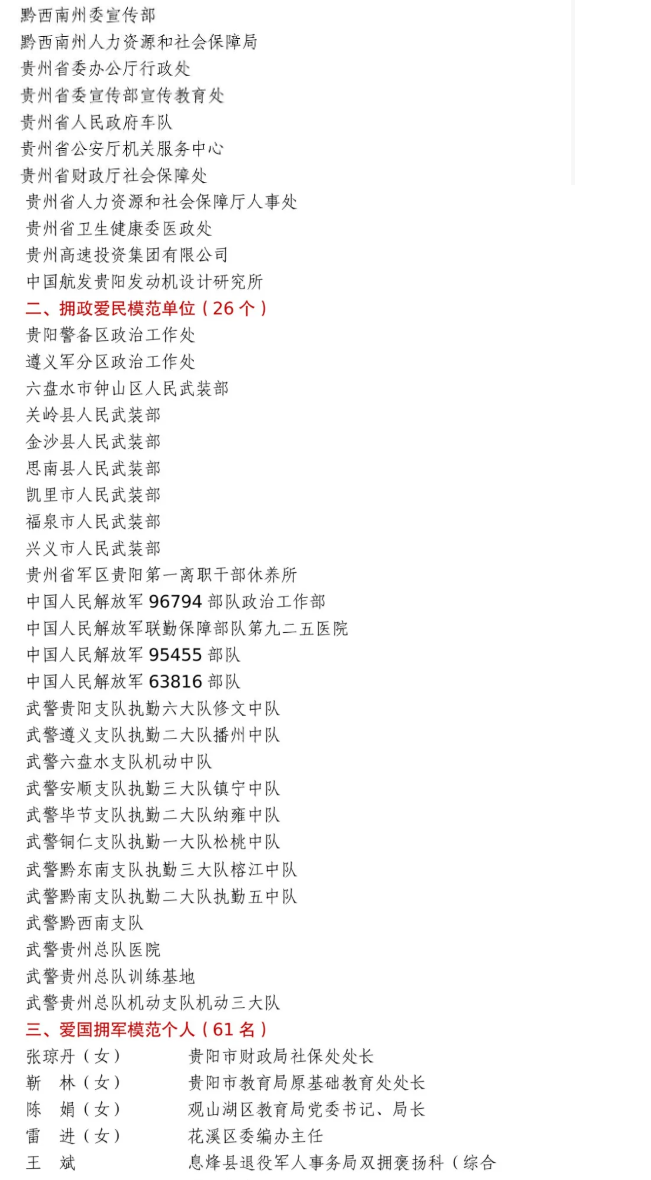 黔西南州委宣传部
黔西南州人力资源和社会保障局
贵州省委办公厅行政处
贵州省委宣传部宣传教育处
贵州省人民政府车队
贵州省公安厅机关服务中心
贵州省财政厅社会保障处
贵州省人力资源和社会保障厅人事处
贵州省卫生健康委医政处
贵州高速投资集团有限公司
中国航发贵阳发动机设计研究所

二、拥政爱民模范单位（26 个）

贵阳警备区政治工作处
遵义军分区政治工作处
六盘水市钟山区人民武装部
关岭县人民武装部
金沙县人民武装部
思南县人民武装部
凯里市人民武装部
福泉市人民武装部
兴义市人民武装部
贵州省军区贵阳第一离职干部休养所
中国人民解放军 96794 部队政治工作部
中国人民解放军联勤保障部队第九二五医院
中国人民解放军 95455 部队
中国人民解放军 63816 部队
武警贵阳支队执勤六大队修文中队
武警遵义支队执勤二大队播州中队
武警六盘水支队机动中队
武警安顺支队执勤三大队镇宁中队
武警毕节支队执勤二大队纳雍中队
武警铜仁支队执勤一大队松桃中队
武警黔东南支队执勤三大队榕江中队
武警黔南支队执勤二大队执勤五中队
武警黔西南支队
武警贵州总队医院
武警贵州总队训练基地
武警贵州总队机动支队机动三大队

三、爱国拥军模范个人（61 名）

张琼丹（女） 贵阳市财政局社保处处长
靳 林（女） 贵阳市教育局原基础教育处处长
陈 娟（女） 观山湖区教育局党委书记、局长
雷 进（女） 花溪区委编办主任
王 斌 息烽县退役军人事务局双拥褒扬科（综合